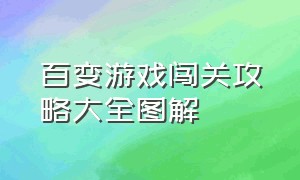 百变游戏闯关攻略大全图解